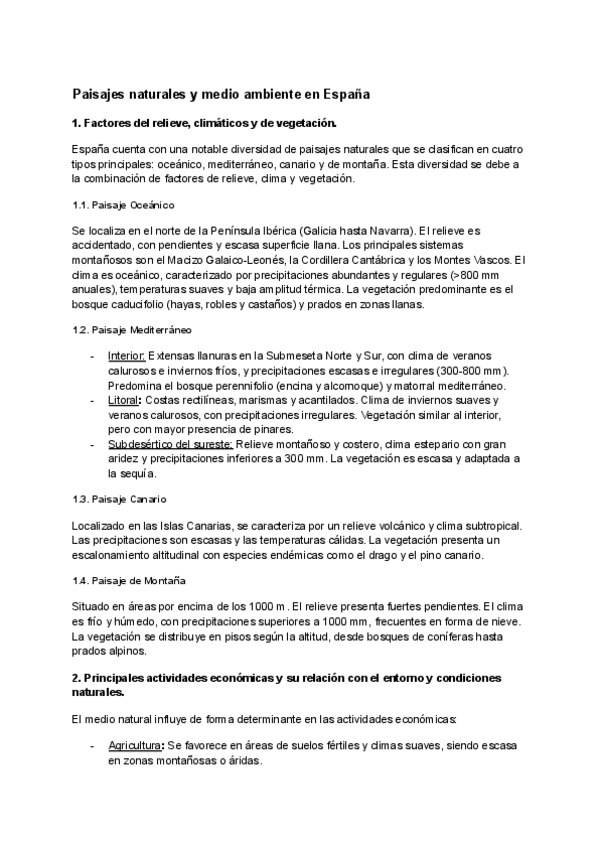 Paisajes naturales y medio ambiente en España

1. Factores del relieve, climáticos y de vegetación.

España cuenta con una notable diversidad de paisajes naturales que se clasifican en cuatro tipos principales: oceánico, mediterráneo, canario y de montaña. Esta diversidad se debe a la combinación de factores de relieve, clima y vegetación.

1.1. Paisaje Oceánico

Se localiza en el norte de la Península Ibérica (Galicia hasta Navarra). El relieve es accidentado, con pendientes y escasa superficie llana. Los principales sistemas montañosos son el Macizo Galaico-Leonés, la Cordillera Cantábrica y los Montes Vascos. El clima es oceánico, caracterizado por precipitaciones abundantes y regulares (>800 mm anuales), temperaturas suaves y baja amplitud térmica. La vegetación predominante es el bosque caducifolio (hayas, robles y castaños) y prados en zonas llanas.

1.2. Paisaje Mediterráneo

- Interior: Extensas llanuras en la Submeseta Norte y Sur, con clima de veranos calurosos e inviernos fríos, y precipitaciones escasas e irregulares (300-800 mm). Predomina el bosque perennifolio (encina y alcornoque) y matorral mediterráneo.
- Litoral: Costas rectilíneas, marismas y acantilados. Clima de inviernos suaves y veranos calurosos, con precipitaciones irregulares. Vegetación similar al interior, pero con mayor presencia de pinares.
- Subdesértico del sureste: Relieve montañoso y costero, clima estepario con gran aridez y precipitaciones inferiores a 300 mm. La vegetación es escasa y adaptada a la sequía.

1.3. Paisaje Canario

Localizado en las Islas Canarias, se caracteriza por un relieve volcánico y clima subtropical. Las precipitaciones son escasas y las temperaturas cálidas. La vegetación presenta un escalonamiento altitudinal con especies endémicas como el drago y el pino canario.

1.4. Paisaje de Montaña

Situado en áreas por encima de los 1000 m. El relieve presenta fuertes pendientes. El clima es frío y húmedo, con precipitaciones superiores a 1000 mm, frecuentes en forma de nieve. La vegetación se distribuye en pisos según la altitud, desde bosques de coníferas hasta prados alpinos.

2. Principales actividades económicas y su relación con el entorno y condiciones naturales.

El medio natural influye de forma determinante en las actividades económicas:

- Agricultura: Se favorece en áreas de suelos fértiles y climas suaves, siendo escasa en zonas montañosas o áridas.